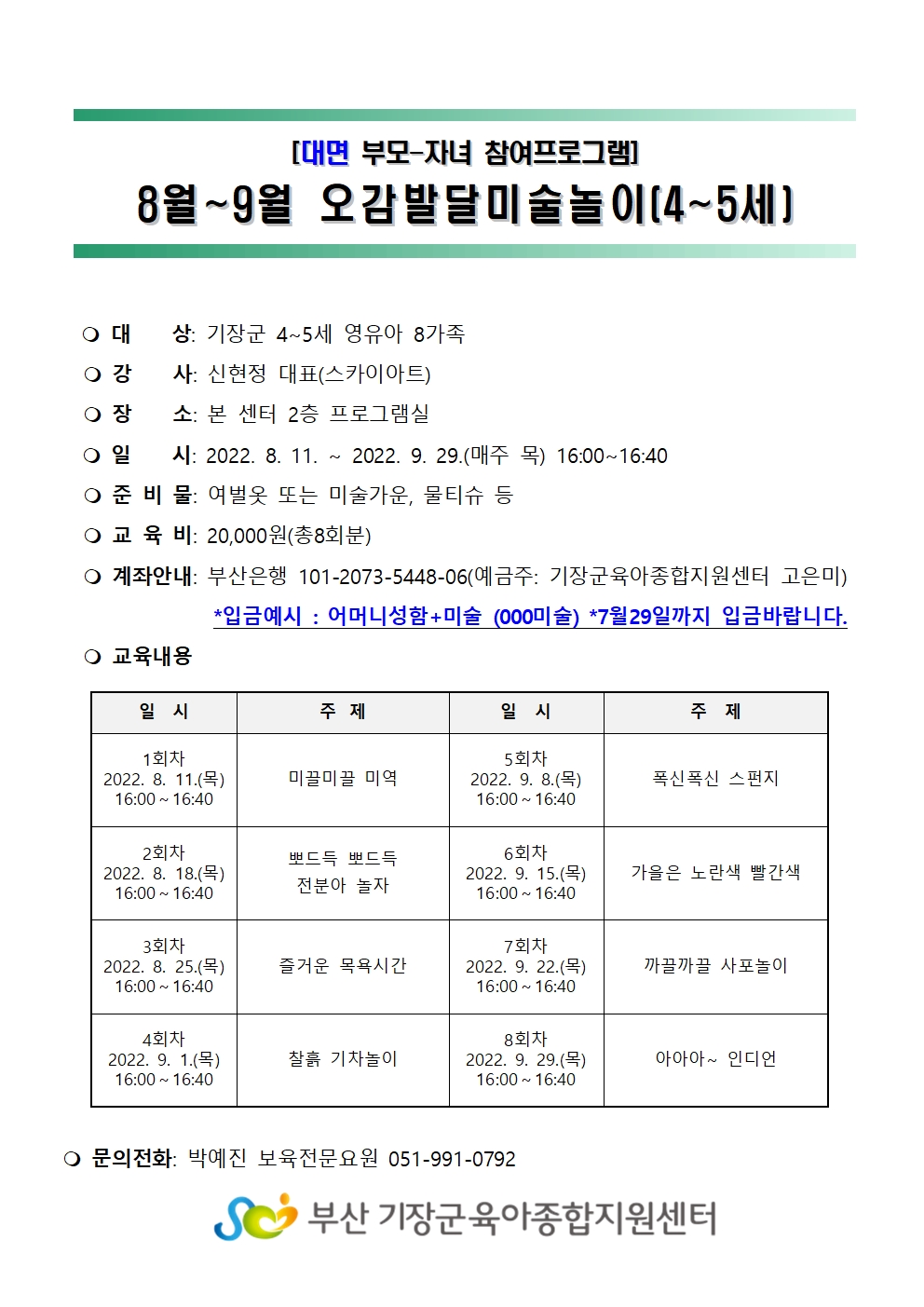 [대면 부모-자녀 참여프로그램]

8월~9월 오감발달미술놀이(4~5세)

❍ 대 상: 기장군 4~5세 영유아 8가족

❍ 강 사: 신현정 대표(스카이아트)

❍ 장 소: 본 센터 2층 프로그램실

❍ 일 시: 2022. 8. 11. ~ 2022. 9. 29.(매주 목) 16:00~16:40

❍ 준 비 물: 여벌옷 또는 미술가운, 물티슈 등

❍ 교 육 비: 20,000원(총8회분)

❍ 계좌안내: 부산은행 101-2073-5448-06(예금주: 기장군육아종합지원센터 고은미)

*입금예시 : 어머니성함+미술 (000미술) *7월29일까지 입금바랍니다.

❍ 교육내용

| 일 시 | 주 제 | 일 시 | 주 제 |
|---|---|---|---|
| 1회차 2022. 8. 11.(목) 16:00 ~ 16:40 | 미끌미끌 미역 | 5회차 2022. 9. 8.(목) 16:00 ~ 16:40 | 폭신폭신 스펀지 |
| 2회차 2022. 8. 18.(목) 16:00 ~ 16:40 | 뽀드득 뽀드득 전분아 놀자 | 6회차 2022. 9. 15.(목) 16:00 ~ 16:40 | 가을은 노란색 빨간색 |
| 3회차 2022. 8. 25.(목) 16:00 ~ 16:40 | 즐거운 목욕시간 | 7회차 2022. 9. 22.(목) 16:00 ~ 16:40 | 까끌까끌 사포놀이 |
| 4회차 2022. 9. 1.(목) 16:00 ~ 16:40 | 찰흙 기차놀이 | 8회차 2022. 9. 29.(목) 16:00 ~ 16:40 | 아아아~ 인디언 |

❍ 문의전화: 박예진 보육전문요원 051-991-0792

부산 기장군육아종합지원센터